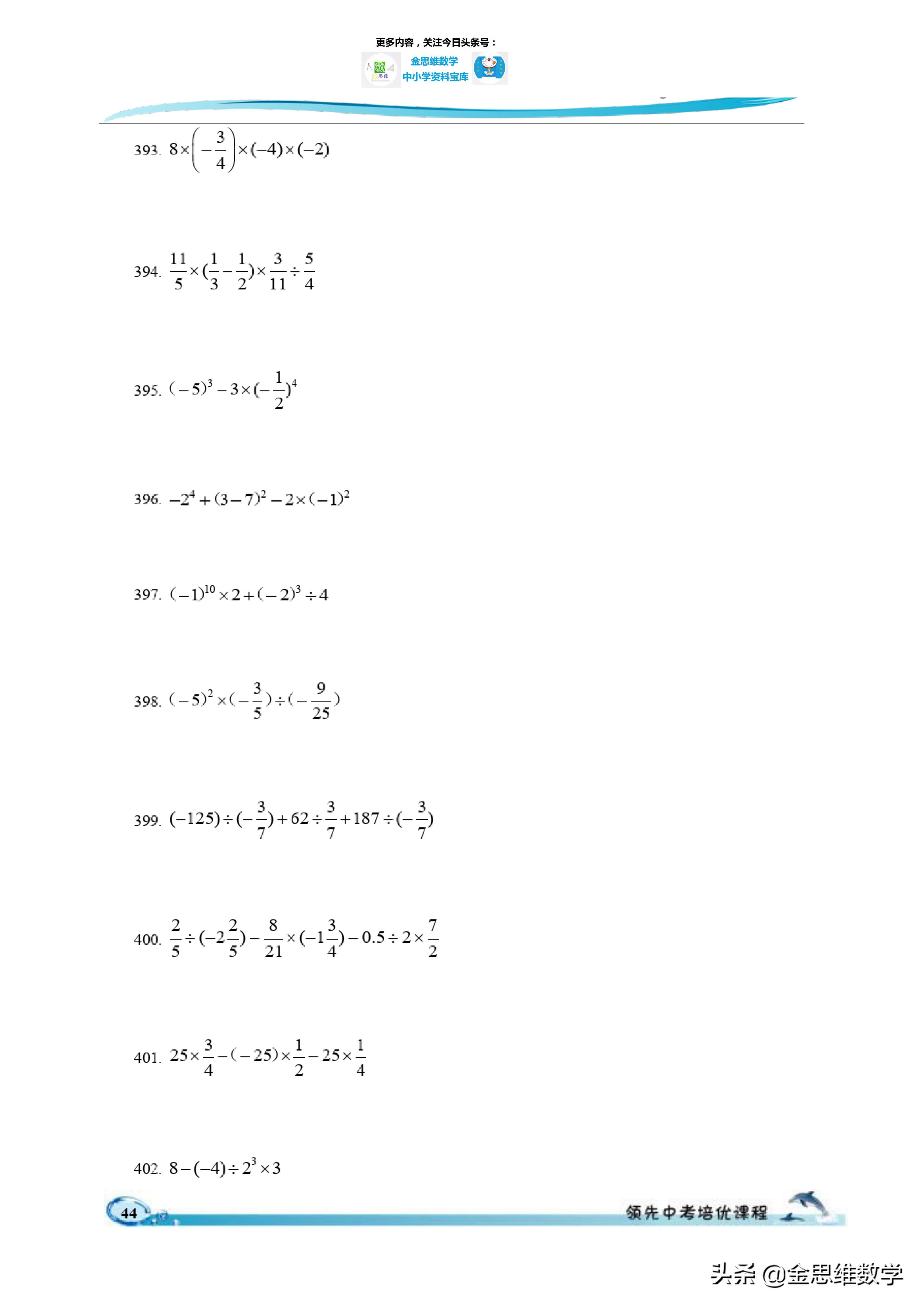 更多内容，关注今日头条号：

金思维数学
中小学资料宝库

393. $8\times\left(-\frac{3}{4}\right)\times(-4)\times(-2)$

394. $\frac{11}{5}\times(\frac{1}{3}-\frac{1}{2})\times\frac{3}{11}\div\frac{5}{4}$

395. $(-5)^3-3\times(-\frac{1}{2})^4$

396. $-2^4+(3-7)^2-2\times(-1)^2$

397. $(-1)^{10}\times2+(-2)^3\div4$

398. $(-5)^2\times(-\frac{3}{5})\div(-\frac{9}{25})$

399. $(-125)\div(-\frac{3}{7})+62\div\frac{3}{7}+187\div(-\frac{3}{7})$

400. $\frac{2}{5}\div(-2\frac{2}{5})-\frac{8}{21}\times(-1\frac{3}{4})-0.5\div2\times\frac{7}{2}$

401. $25\times\frac{3}{4}-(-25)\times\frac{1}{2}-25\times\frac{1}{4}$

402. $8-(-4)\div2^3\times3$

44

领先中考培优课程

头条 @金思维数学